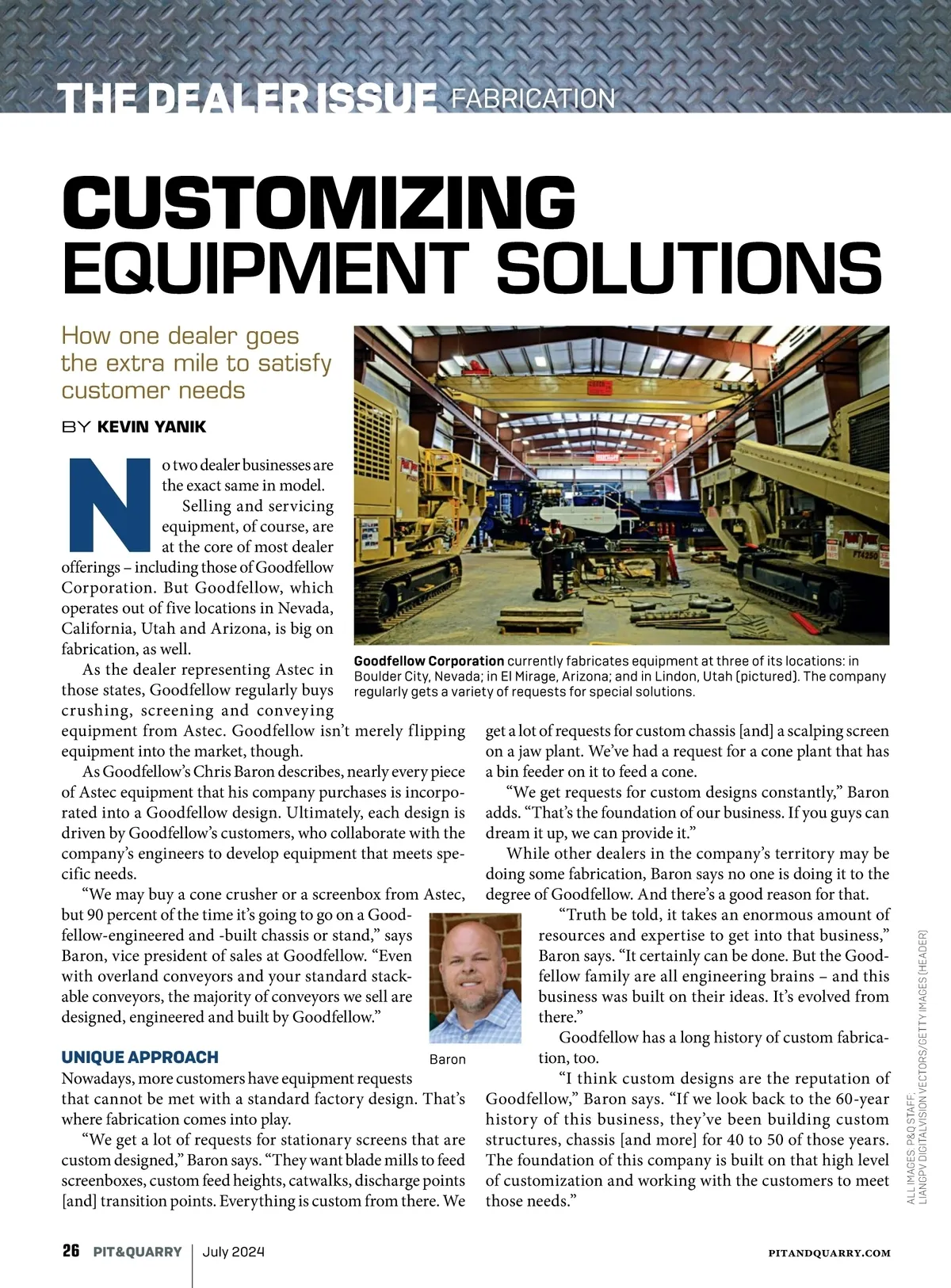 THE DEALER ISSUE FABRICATION

CUSTOMIZING EQUIPMENT SOLUTIONS

How one dealer goes the extra mile to satisfy customer needs

BY KEVIN YANIK

No two dealer businesses are the exact same in model.

Selling and servicing equipment, of course, are at the core of most dealer offerings – including those of Goodfellow Corporation. But Goodfellow, which operates out of five locations in Nevada, California, Utah and Arizona, is big on fabrication, as well.

As the dealer representing Astec in those states, Goodfellow regularly buys crushing, screening and conveying equipment from Astec. Goodfellow isn't merely flipping equipment into the market, though.

As Goodfellow's Chris Baron describes, nearly every piece of Astec equipment that his company purchases is incorporated into a Goodfellow design. Ultimately, each design is driven by Goodfellow's customers, who collaborate with the company's engineers to develop equipment that meets specific needs.

"We may buy a cone crusher or a screenbox from Astec, but 90 percent of the time it's going to go on a Goodfellow-engineered and -built chassis or stand," says Baron, vice president of sales at Goodfellow. "Even with overland conveyors and your standard stackable conveyors, the majority of conveyors we sell are designed, engineered and built by Goodfellow."

UNIQUE APPROACH

Nowadays, more customers have equipment requests that cannot be met with a standard factory design. That's where fabrication comes into play.

"We get a lot of requests for stationary screens that are custom designed," Baron says. "They want blade mills to feed screenboxes, custom feed heights, catwalks, discharge points [and] transition points. Everything is custom from there. We get a lot of requests for custom chassis [and] a scalping screen on a jaw plant. We've had a request for a cone plant that has a bin feeder on it to feed a cone.

"We get requests for custom designs constantly," Baron adds. "That's the foundation of our business. If you guys can dream it up, we can provide it."

While other dealers in the company's territory may be doing some fabrication, Baron says no one is doing it to the degree of Goodfellow. And there's a good reason for that.

"Truth be told, it takes an enormous amount of resources and expertise to get into that business," Baron says. "It certainly can be done. But the Goodfellow family are all engineering brains – and this business was built on their ideas. It's evolved from there."

Goodfellow has a long history of custom fabrication, too.

"I think custom designs are the reputation of Goodfellow," Baron says. "If we look back to the 60-year history of this business, they've been building custom structures, chassis [and more] for 40 to 50 of those years. The foundation of this company is built on that high level of customization and working with the customers to meet those needs."

Goodfellow Corporation currently fabricates equipment at three of its locations: in Boulder City, Nevada; in El Mirage, Arizona; and in Lindon, Utah (pictured). The company regularly gets a variety of requests for special solutions.

Baron

ALL IMAGES: P&Q STAFF; LIANGPV DIGITALVISION VECTORS/GETTY IMAGES (HEADER)

26 PIT&QUARRY | July 2024 PITANDQUARRY.COM